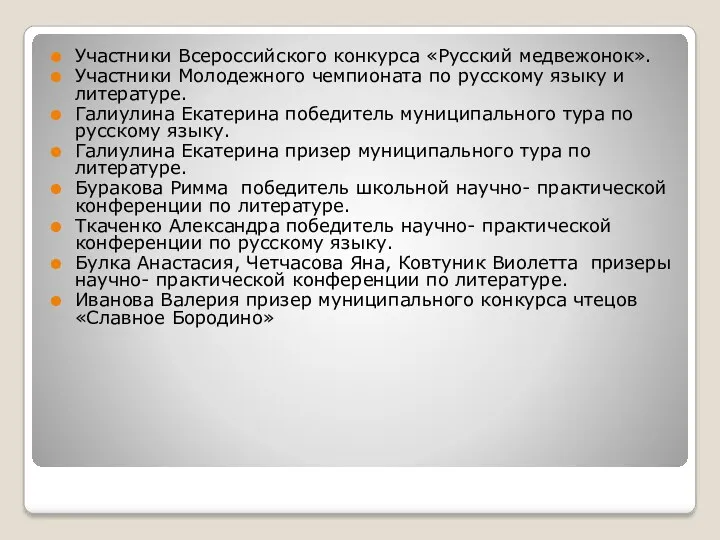 Участники Всероссийского конкурса «Русский медвежонок».
Участники Молодежного чемпионата по русскому языку и литературе.
Галиулина Екатерина победитель муниципального тура по русскому языку.
Галиулина Екатерина призер муниципального тура по литературе.
Буракова Римма победитель школьной научно- практической конференции по литературе.
Ткаченко Александра победитель научно- практической конференции по русскому языку.
Булка Анастасия, Четчасова Яна, Ковтуник Виолетта призеры научно- практической конференции по литературе.
Иванова Валерия призер муниципального конкурса чтецов «Славное Бородино»